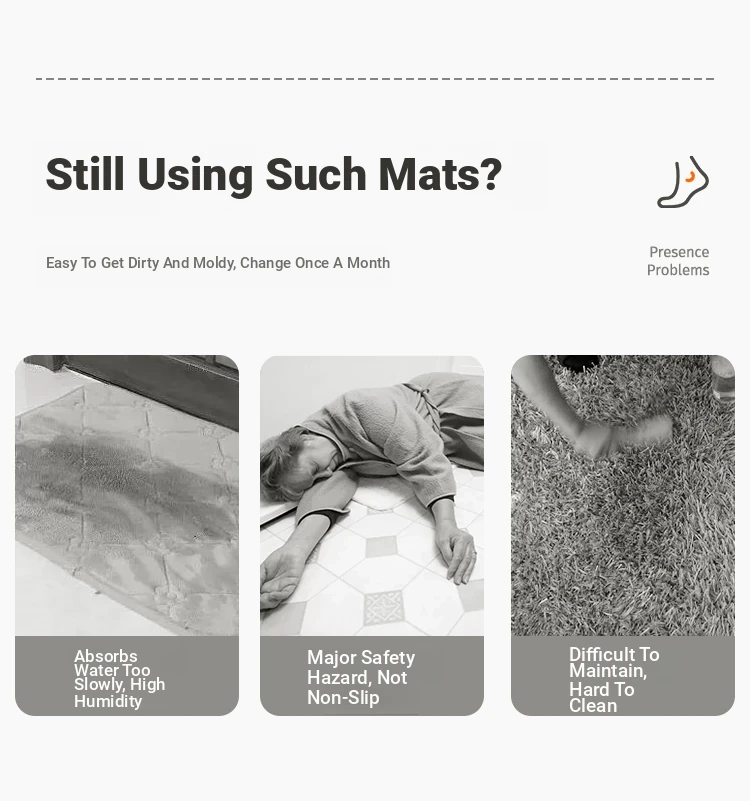 Still Using Such Mats?

Easy To Get Dirty And Moldy, Change Once A Month

Presence Problems

Absorbs Water Too Slowly, High Humidity

Major Safety Hazard, Not Non-Slip

Difficult To Maintain, Hard To Clean